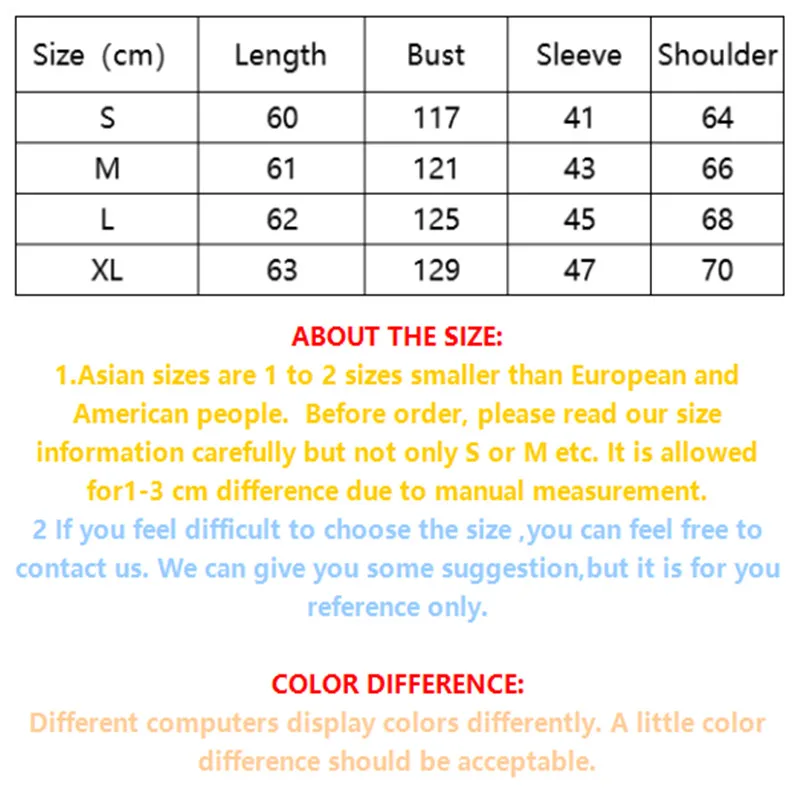 | Size (cm) | Length | Bust | Sleeve | Shoulder |
|---|---|---|---|---|
| S | 60 | 117 | 41 | 64 |
| M | 61 | 121 | 43 | 66 |
| L | 62 | 125 | 45 | 68 |
| XL | 63 | 129 | 47 | 70 |

ABOUT THE SIZE:

1.Asian sizes are 1 to 2 sizes smaller than European and American people. Before order, please read our size information carefully but not only S or M etc. It is allowed for1-3 cm difference due to manual measurement.

2 If you feel difficult to choose the size ,you can feel free to contact us. We can give you some suggestion,but it is for you reference only.

COLOR DIFFERENCE:

Different computers display colors differently. A little color difference should be acceptable.